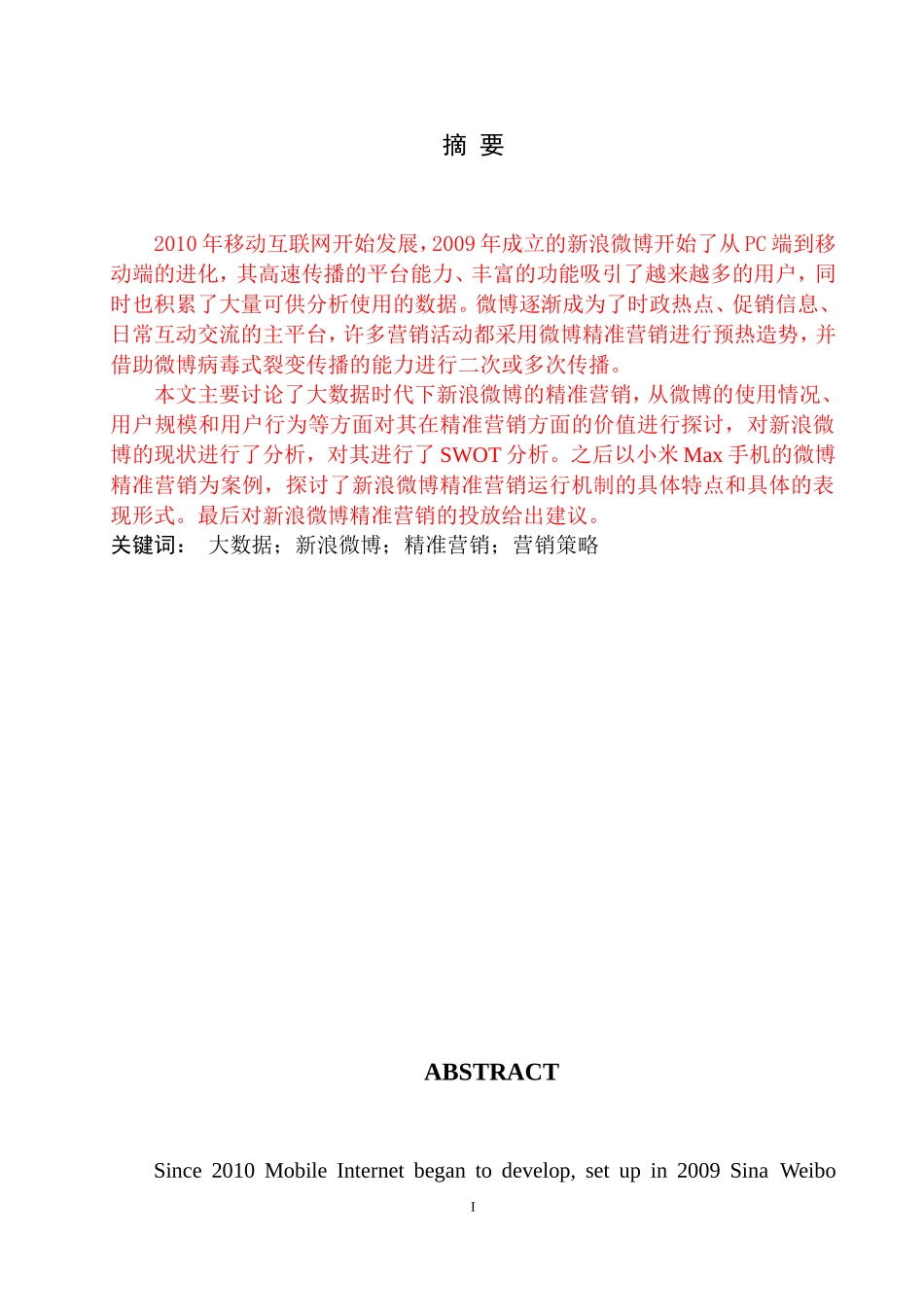 摘 要

2010 年移动互联网开始发展，2009 年成立的新浪微博开始了从 PC 端到移动端的进化，其高速传播的平台能力、丰富的功能吸引了越来越多的用户，同时也积累了大量可供分析使用的数据。微博逐渐成为了时政热点、促销信息、日常互动交流的主平台，许多营销活动都采用微博精准营销进行预热造势，并借助微博病毒式裂变传播的能力进行二次或多次传播。

本文主要讨论了大数据时代下新浪微博的精准营销，从微博的使用情况、用户规模和用户行为等方面对其在精准营销方面的价值进行探讨，对新浪微博的现状进行了分析，对其进行了 SWOT 分析。之后以小米 Max 手机的微博精准营销为案例，探讨了新浪微博精准营销运行机制的具体特点和具体的表现形式。最后对新浪微博精准营销的投放给出建议。

关键词： 大数据；新浪微博；精准营销；营销策略

ABSTRACT

Since 2010 Mobile Internet began to develop, set up in 2009 Sina Weibo

I